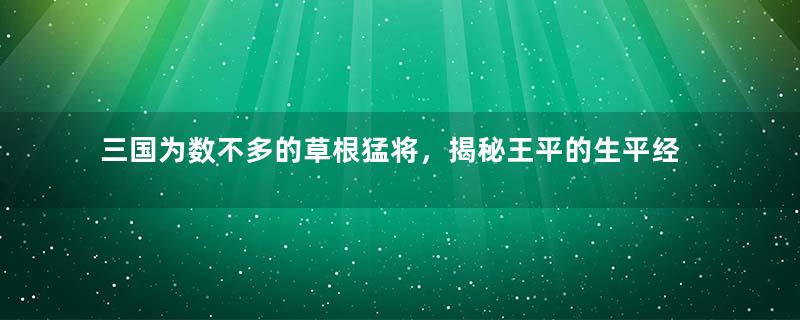 三国为数不多的草根猛将，揭秘王平的生平经